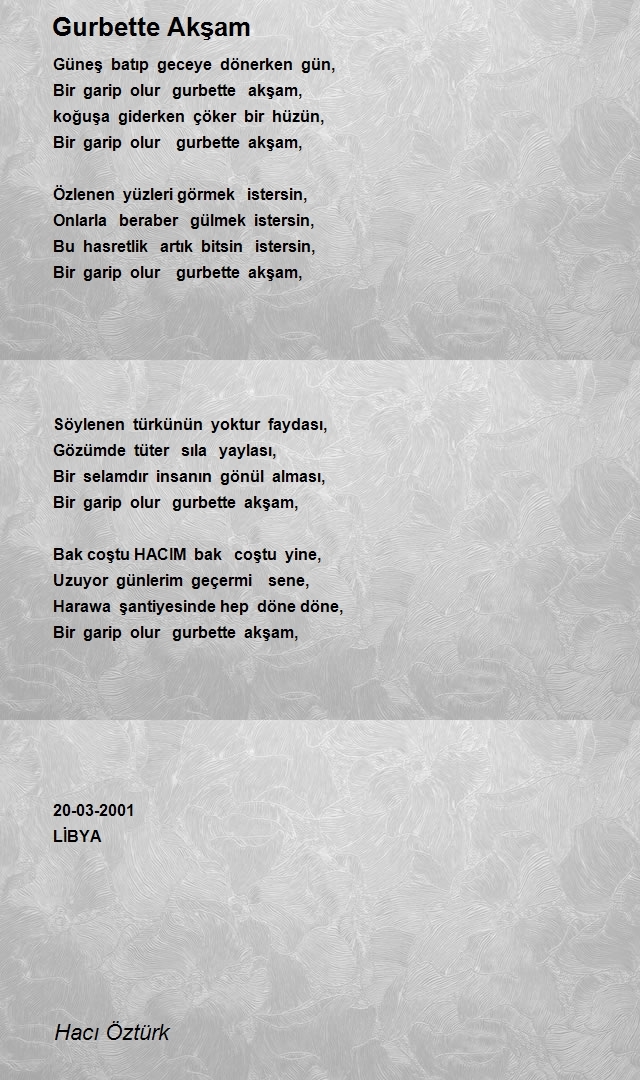 Gurbette Akşam

Güneş batıp geceye dönerken gün,
Bir garip olur gurbette akşam,
koğuşa giderken çöker bir hüzün,
Bir garip olur gurbette akşam,

Özlenen yüzleri görmek istersin,
Onlarla beraber gülmek istersin,
Bu hasretlik artık bitsin istersin,
Bir garip olur gurbette akşam,

Söylenen türkünün yoktur faydası,
Gözümde tüter sıla yaylası,
Bir selamdır insanın gönül alması,
Bir garip olur gurbette akşam,

Bak coştu HACIM bak coştu yine,
Uzuyor günlerim geçermi sene,
Harawa şantiyesinde hep döne döne,
Bir garip olur gurbette akşam,

20-03-2001
LİBYA

Hacı Öztürk